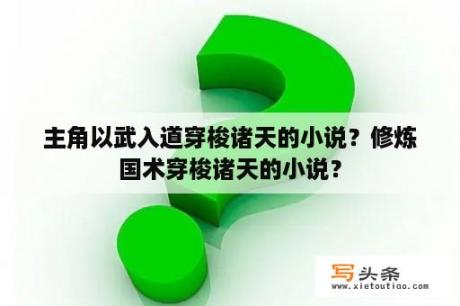 主角以武入道穿梭诸天的小说？修炼国术穿梭诸天的小说？

写头条
www.xietoutiao.com